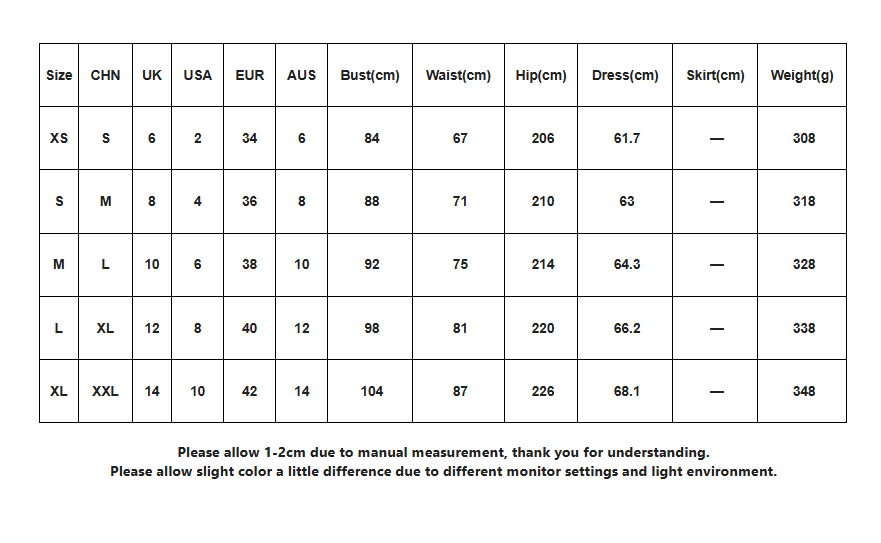 | Size | CHN | UK | USA | EUR | AUS | Bust(cm) | Waist(cm) | Hip(cm) | Dress(cm) | Skirt(cm) | Weight(g) |
|---|---|---|---|---|---|---|---|---|---|---|---|
| XS | S | 6 | 2 | 34 | 6 | 84 | 67 | 206 | 61.7 | — | 308 |
| S | M | 8 | 4 | 36 | 8 | 88 | 71 | 210 | 63 | — | 318 |
| M | L | 10 | 6 | 38 | 10 | 92 | 75 | 214 | 64.3 | — | 328 |
| L | XL | 12 | 8 | 40 | 12 | 98 | 81 | 220 | 66.2 | — | 338 |
| XL | XXL | 14 | 10 | 42 | 14 | 104 | 87 | 226 | 68.1 | — | 348 |

Please allow 1-2cm due to manual measurement, thank you for understanding.
Please allow slight color a little difference due to different monitor settings and light environment.